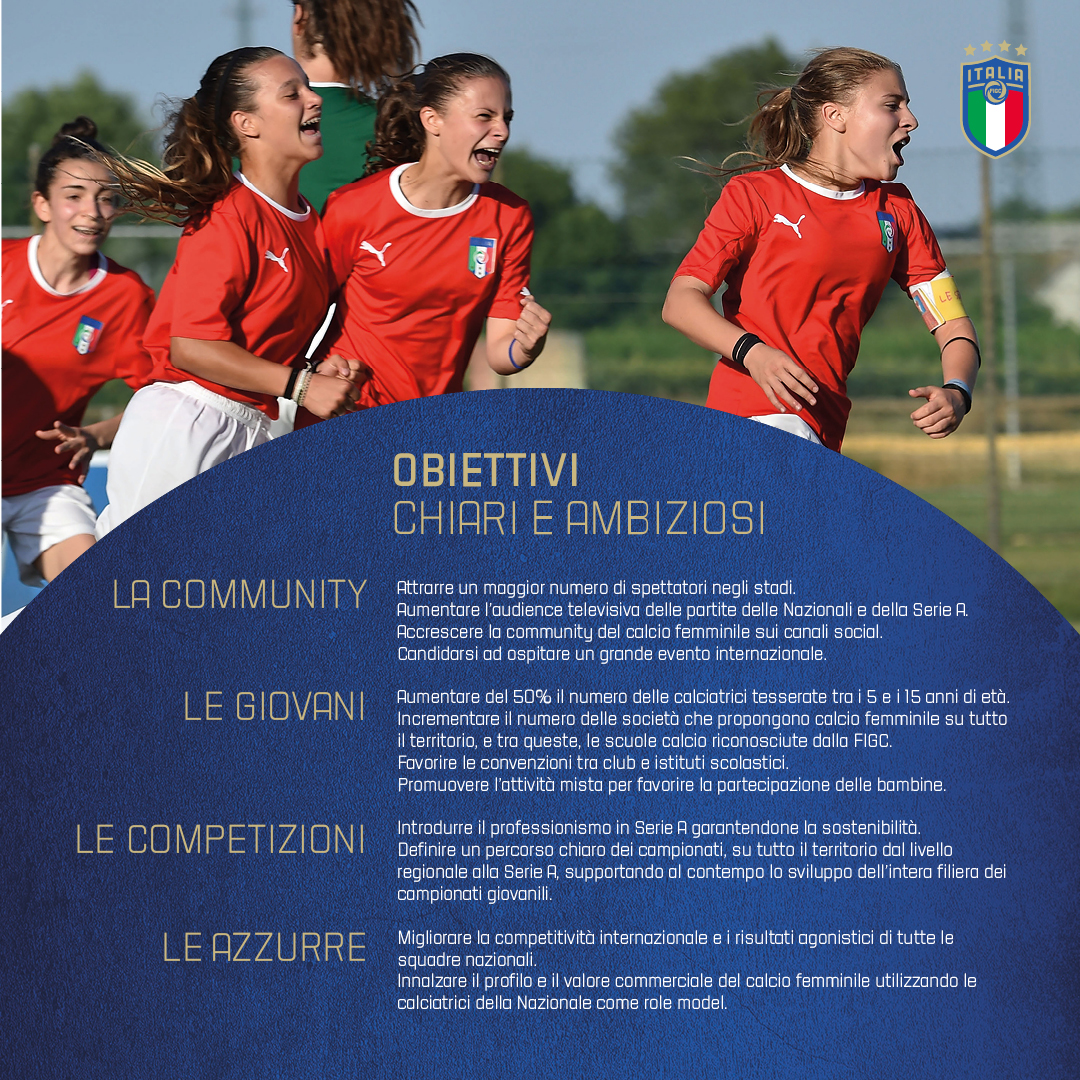 ITALIA
FIGC

OBIETTIVI
CHIARI E AMBIZIOSI

LA COMMUNITY

Attrarre un maggior numero di spettatori negli stadi.
Aumentare l'audience televisiva delle partite delle Nazionali e della Serie A.
Accrescere la community del calcio femminile sui canali social.
Candidarsi ad ospitare un grande evento internazionale.

LE GIOVANI

Aumentare del 50% il numero delle calciatrici tesserate tra i 5 e i 15 anni di età.
Incrementare il numero delle società che propongono calcio femminile su tutto il territorio, e tra queste, le scuole calcio riconosciute dalla FIGC.
Favorire le convenzioni tra club e istituti scolastici.
Promuovere l'attività mista per favorire la partecipazione delle bambine.

LE COMPETIZIONI

Introdurre il professionismo in Serie A garantendone la sostenibilità.
Definire un percorso chiaro dei campionati, su tutto il territorio dal livello regionale alla Serie A, supportando al contempo lo sviluppo dell'intera filiera dei campionati giovanili.

LE AZZURRE

Migliorare la competitività internazionale e i risultati agonistici di tutte le squadre nazionali.
Innalzare il profilo e il valore commerciale del calcio femminile utilizzando le calciatrici della Nazionale come role model.